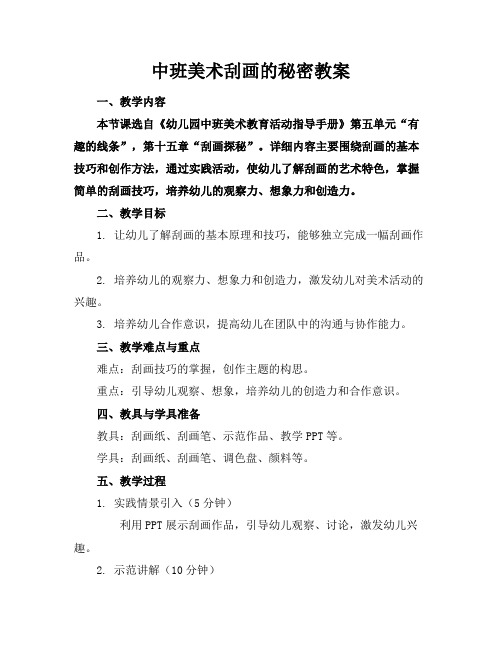 中班美术刮画的秘密教案

一、教学内容

本节课选自《幼儿园中班美术教育活动指导手册》第五单元“有趣的线条”，第十五章“刮画探秘”。详细内容主要围绕刮画的基本技巧和创作方法，通过实践活动，使幼儿了解刮画的艺术特色，掌握简单的刮画技巧，培养幼儿的观察力、想象力和创造力。

二、教学目标

1. 让幼儿了解刮画的基本原理和技巧，能够独立完成一幅刮画作品。

2. 培养幼儿的观察力、想象力和创造力，激发幼儿对美术活动的兴趣。

3. 培养幼儿合作意识，提高幼儿在团队中的沟通与协作能力。

三、教学难点与重点

难点：刮画技巧的掌握，创作主题的构思。

重点：引导幼儿观察、想象，培养幼儿的创造力和合作意识。

四、教具与学具准备

教具：刮画纸、刮画笔、示范作品、教学PPT等。

学具：刮画纸、刮画笔、调色盘、颜料等。

五、教学过程

1. 实践情景引入（5分钟）

利用PPT展示刮画作品，引导幼儿观察、讨论，激发幼儿兴趣。

2. 示范讲解（10分钟）